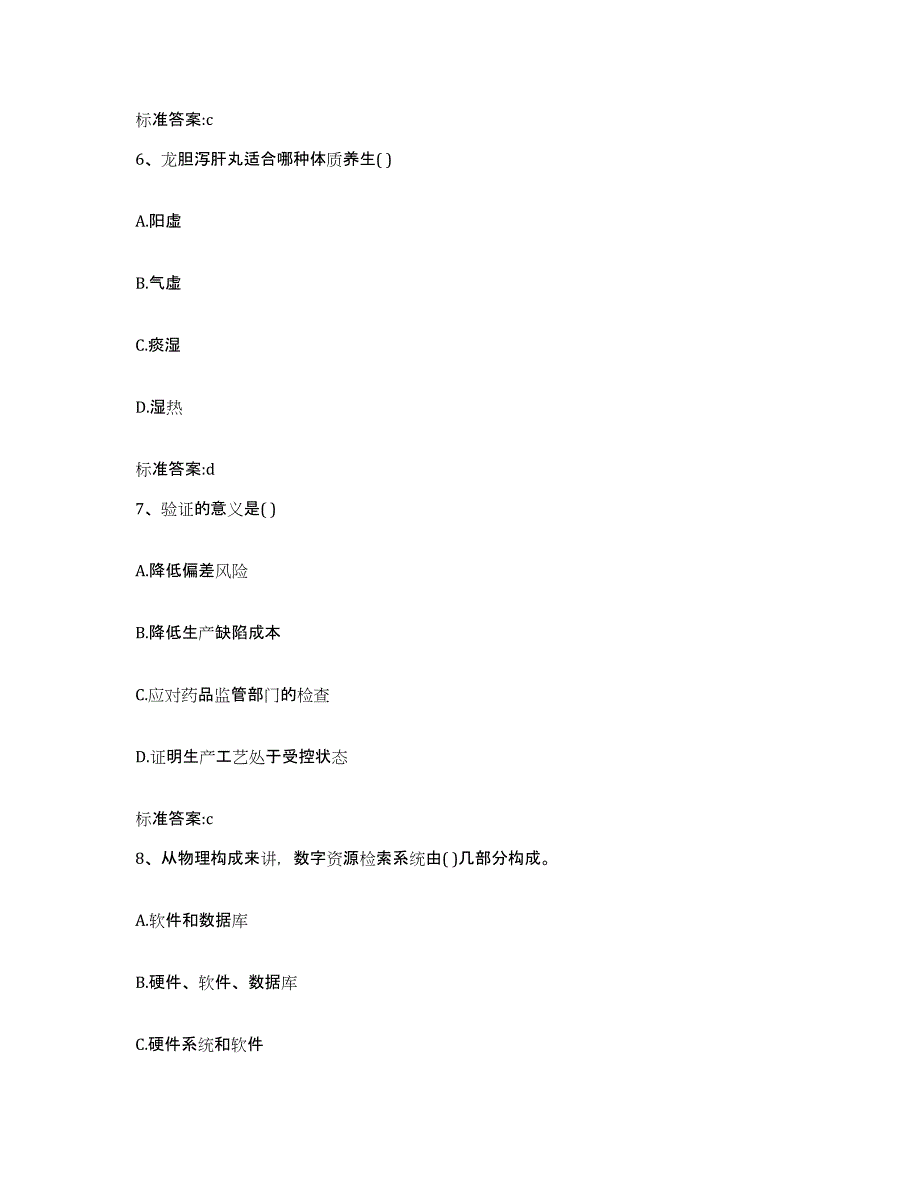 标准答案:c

6、龙胆泻肝丸适合哪种体质养生( )

A.阳虚

B.气虚

C.痰湿

D.湿热

标准答案:d

7、验证的意义是( )

A.降低偏差风险

B.降低生产缺陷成本

C.应对药品监管部门的检查

D.证明生产工艺处于受控状态

标准答案:c

8、从物理构成来讲，数字资源检索系统由( )几部分构成。

A.软件和数据库

B.硬件、软件、数据库

C.硬件系统和软件